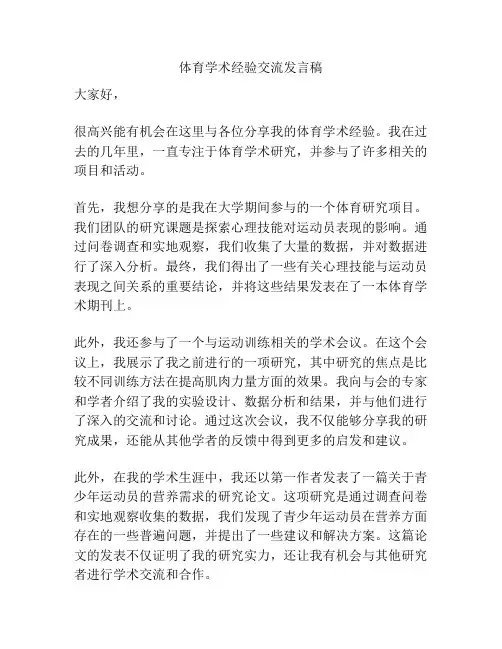 体育学术经验交流发言稿

大家好，

很高兴能有机会在这里与各位分享我的体育学术经验。我在过去的几年里，一直专注于体育学术研究，并参与了许多相关的项目和活动。

首先，我想分享的是我在大学期间参与的一个体育研究项目。我们团队的研究课题是探索心理技能对运动员表现的影响。通过问卷调查和实地观察，我们收集了大量的数据，并对数据进行了深入分析。最终，我们得出了一些有关心理技能与运动员表现之间关系的重要结论，并将这些结果发表在了一本体育学术期刊上。

此外，我还参与了一个与运动训练相关的学术会议。在这个会议上，我展示了我之前进行的一项研究，其中研究的焦点是比较不同训练方法在提高肌肉力量方面的效果。我向与会的专家和学者介绍了我的实验设计、数据分析和结果，并与他们进行了深入的交流和讨论。通过这次会议，我不仅能够分享我的研究成果，还能从其他学者的反馈中得到更多的启发和建议。

此外，在我的学术生涯中，我还以第一作者发表了一篇关于青少年运动员的营养需求的研究论文。这项研究是通过调查问卷和实地观察收集的数据，我们发现了青少年运动员在营养方面存在的一些普遍问题，并提出了一些建议和解决方案。这篇论文的发表不仅证明了我的研究实力，还让我有机会与其他研究者进行学术交流和合作。